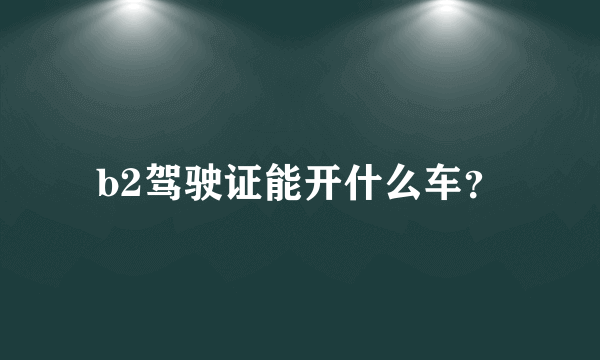 b2驾驶证能开什么车?